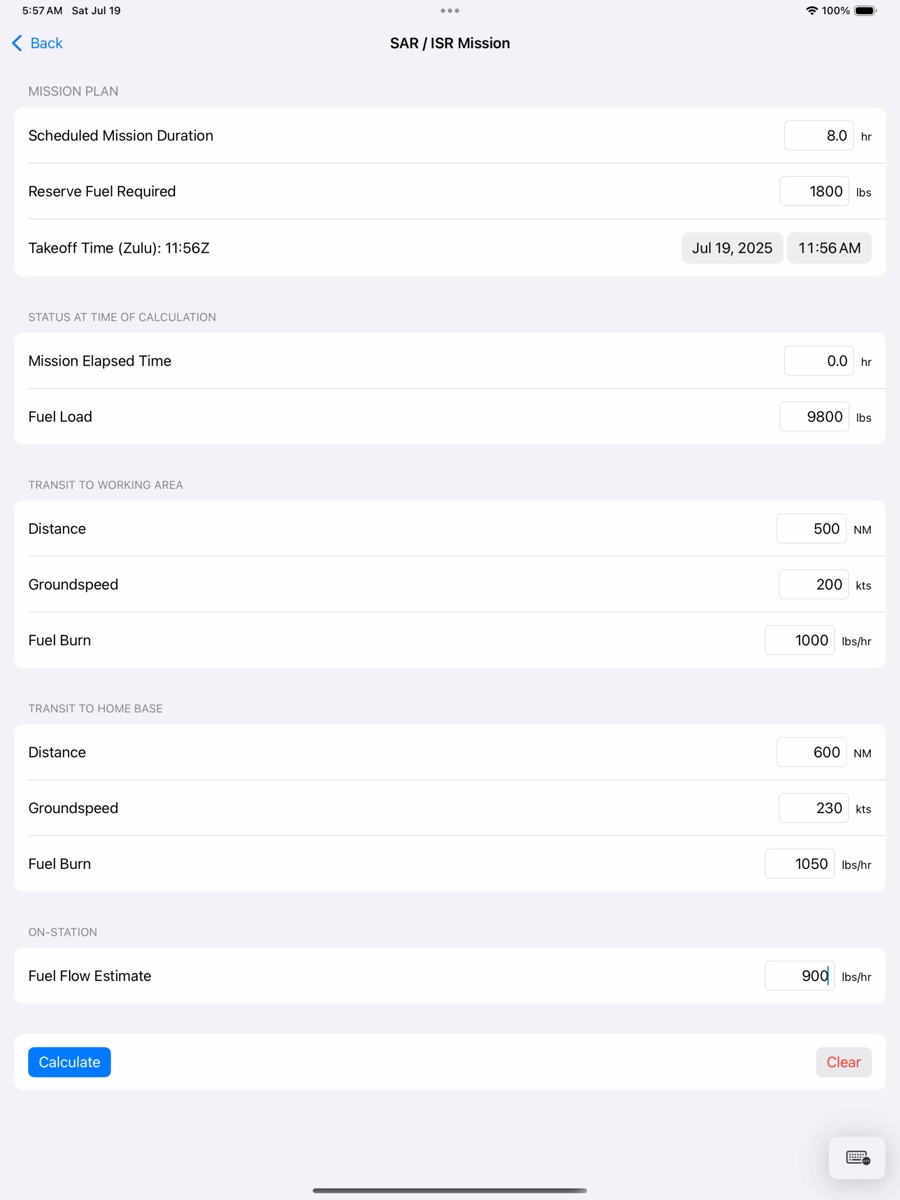 5:57 AM Sat Jul 19
100%

Back
SAR / ISR Mission

MISSION PLAN

Scheduled Mission Duration 8.0 hr

Reserve Fuel Required 1800 lbs

Takeoff Time (Zulu): 11:56Z Jul 19, 2025 11:56 AM

STATUS AT TIME OF CALCULATION

Mission Elapsed Time 0.0 hr

Fuel Load 9800 lbs

TRANSIT TO WORKING AREA

Distance 500 NM

Groundspeed 200 kts

Fuel Burn 1000 lbs/hr

TRANSIT TO HOME BASE

Distance 600 NM

Groundspeed 230 kts

Fuel Burn 1050 lbs/hr

ON-STATION

Fuel Flow Estimate 900 lbs/hr

Calculate
Clear